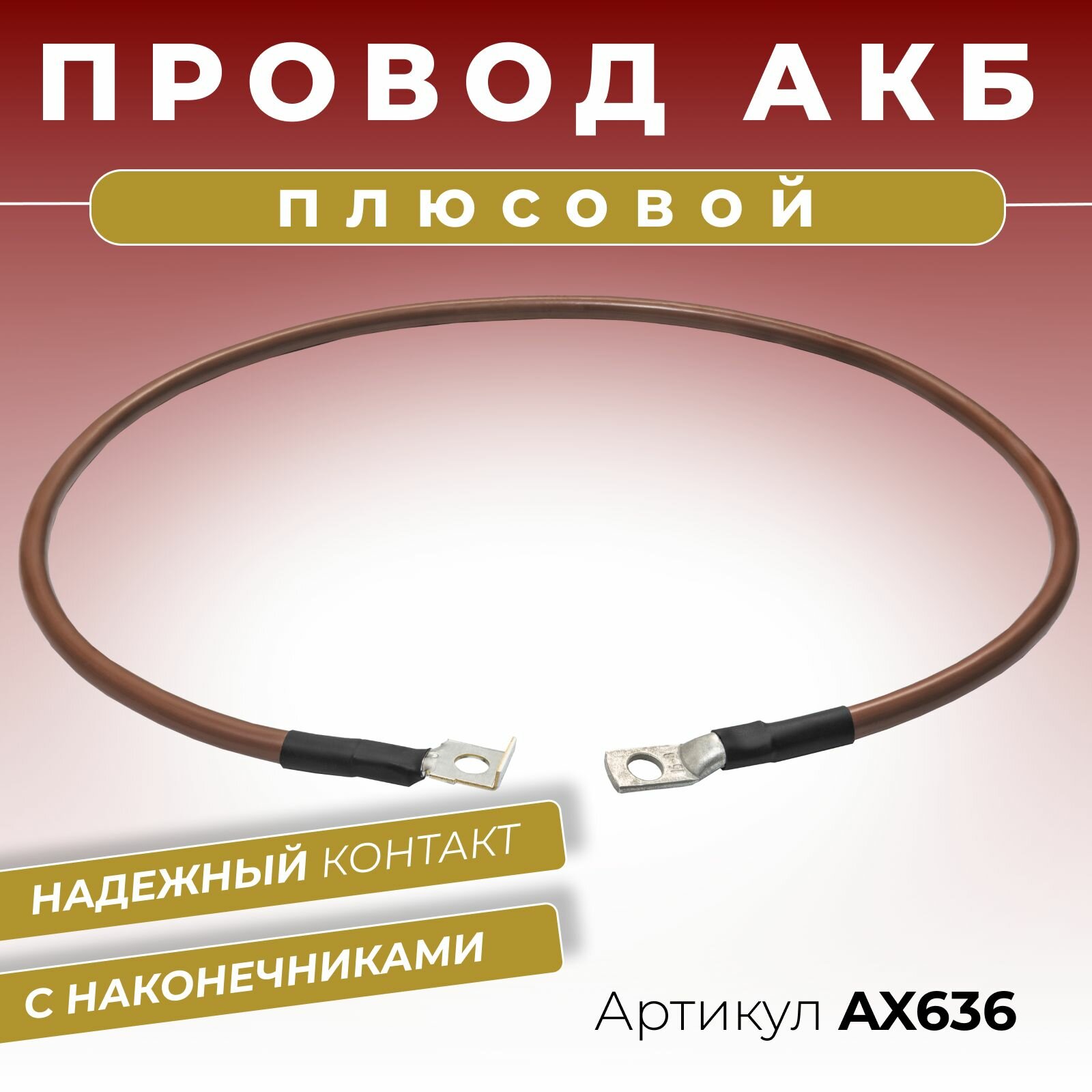 ПРОВОД АКБ

ПЛЮСОВОЙ

НАДЕЖНЫЙ КОНТАКТ

С НАКОНЕЧНИКАМИ

Артикул AX636